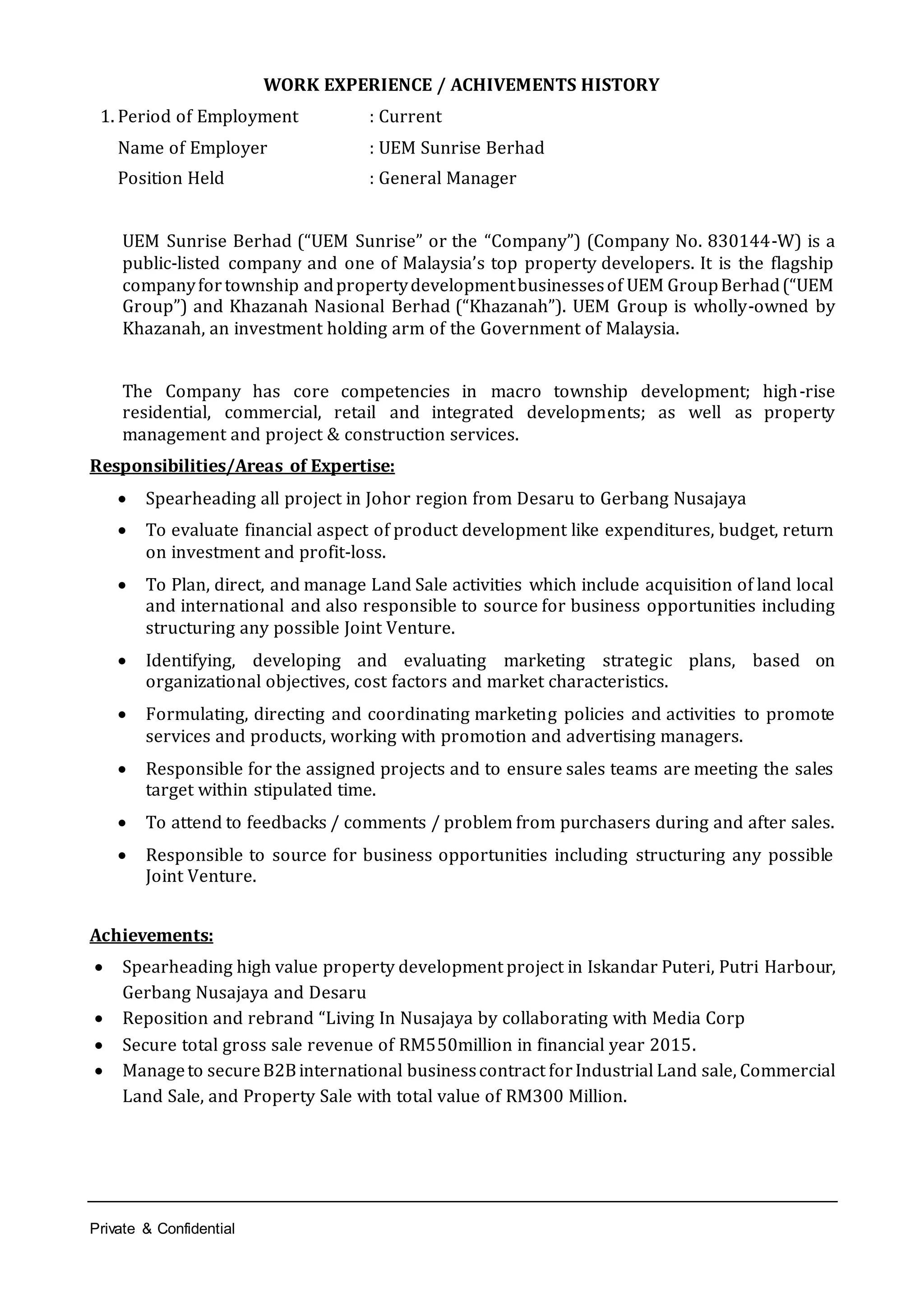 WORK EXPERIENCE / ACHIVEMENTS HISTORY

1. Period of Employment : Current
Name of Employer : UEM Sunrise Berhad
Position Held : General Manager

UEM Sunrise Berhad (“UEM Sunrise” or the “Company”) (Company No. 830144-W) is a public-listed company and one of Malaysia’s top property developers. It is the flagship company for township and property development businesses of UEM Group Berhad (“UEM Group”) and Khazanah Nasional Berhad (“Khazanah”). UEM Group is wholly-owned by Khazanah, an investment holding arm of the Government of Malaysia.

The Company has core competencies in macro township development; high-rise residential, commercial, retail and integrated developments; as well as property management and project & construction services.

Responsibilities/Areas of Expertise:

• Spearheading all project in Johor region from Desaru to Gerbang Nusajaya
• To evaluate financial aspect of product development like expenditures, budget, return on investment and profit-loss.
• To Plan, direct, and manage Land Sale activities which include acquisition of land local and international and also responsible to source for business opportunities including structuring any possible Joint Venture.
• Identifying, developing and evaluating marketing strategic plans, based on organizational objectives, cost factors and market characteristics.
• Formulating, directing and coordinating marketing policies and activities to promote services and products, working with promotion and advertising managers.
• Responsible for the assigned projects and to ensure sales teams are meeting the sales target within stipulated time.
• To attend to feedbacks / comments / problem from purchasers during and after sales.
• Responsible to source for business opportunities including structuring any possible Joint Venture.

Achievements:

• Spearheading high value property development project in Iskandar Puteri, Putri Harbour, Gerbang Nusajaya and Desaru
• Reposition and rebrand “Living In Nusajaya by collaborating with Media Corp
• Secure total gross sale revenue of RM550million in financial year 2015.
• Manage to secure B2B international business contract for Industrial Land sale, Commercial Land Sale, and Property Sale with total value of RM300 Million.

Private & Confidential